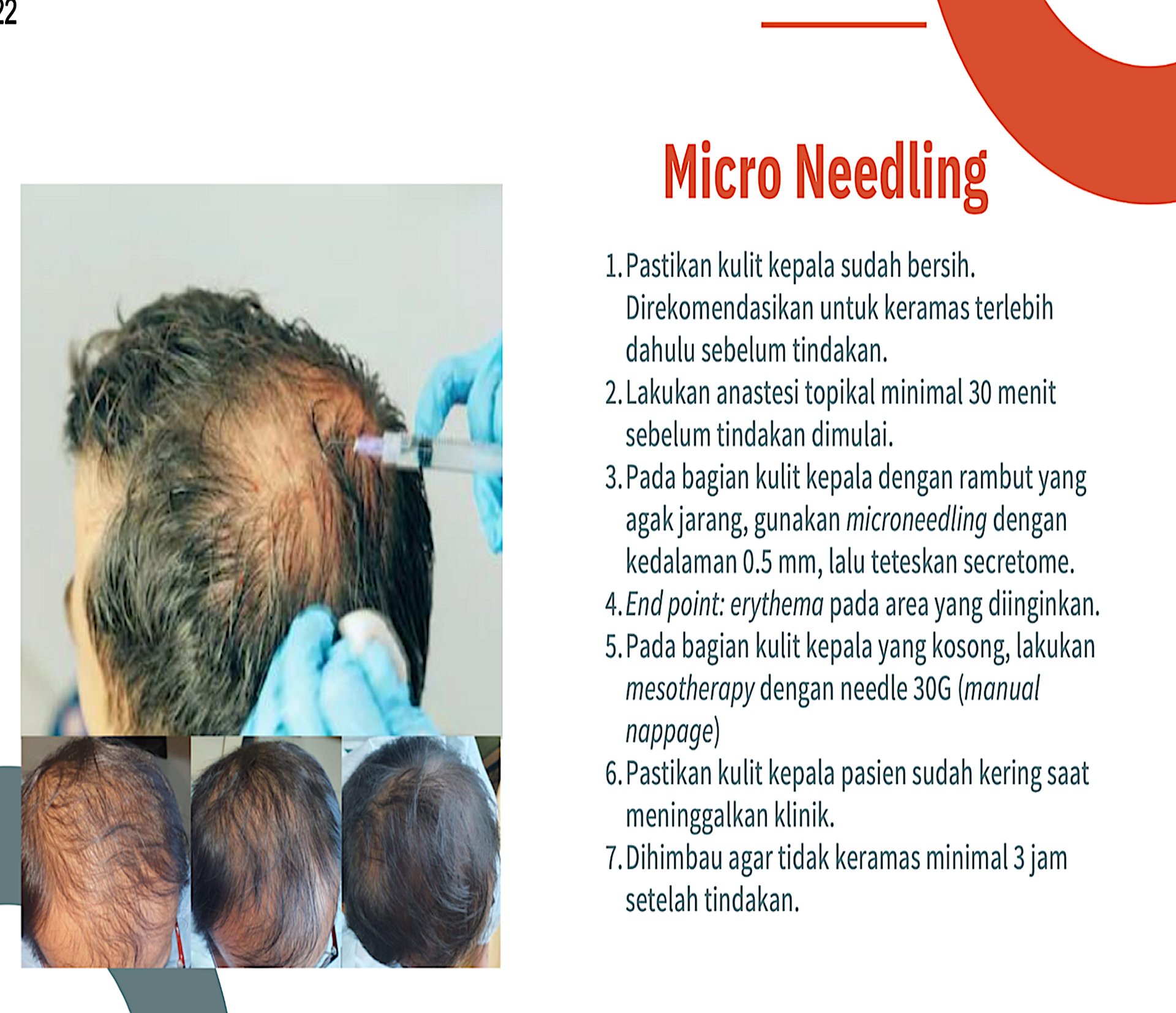 22

Micro Needling

1. Pastikan kulit kepala sudah bersih. Direkomendasikan untuk keramas terlebih dahulu sebelum tindakan.
2. Lakukan anastesi topikal minimal 30 menit sebelum tindakan dimulai.
3. Pada bagian kulit kepala dengan rambut yang agak jarang, gunakan microneedling dengan kedalaman 0.5 mm, lalu teteskan secretome.
4. End point: erythema pada area yang diinginkan.
5. Pada bagian kulit kepala yang kosong, lakukan mesotherapy dengan needle 30G (manual nappage)
6. Pastikan kulit kepala pasien sudah kering saat meninggalkan klinik.
7. Dihimbau agar tidak keramas minimal 3 jam setelah tindakan.